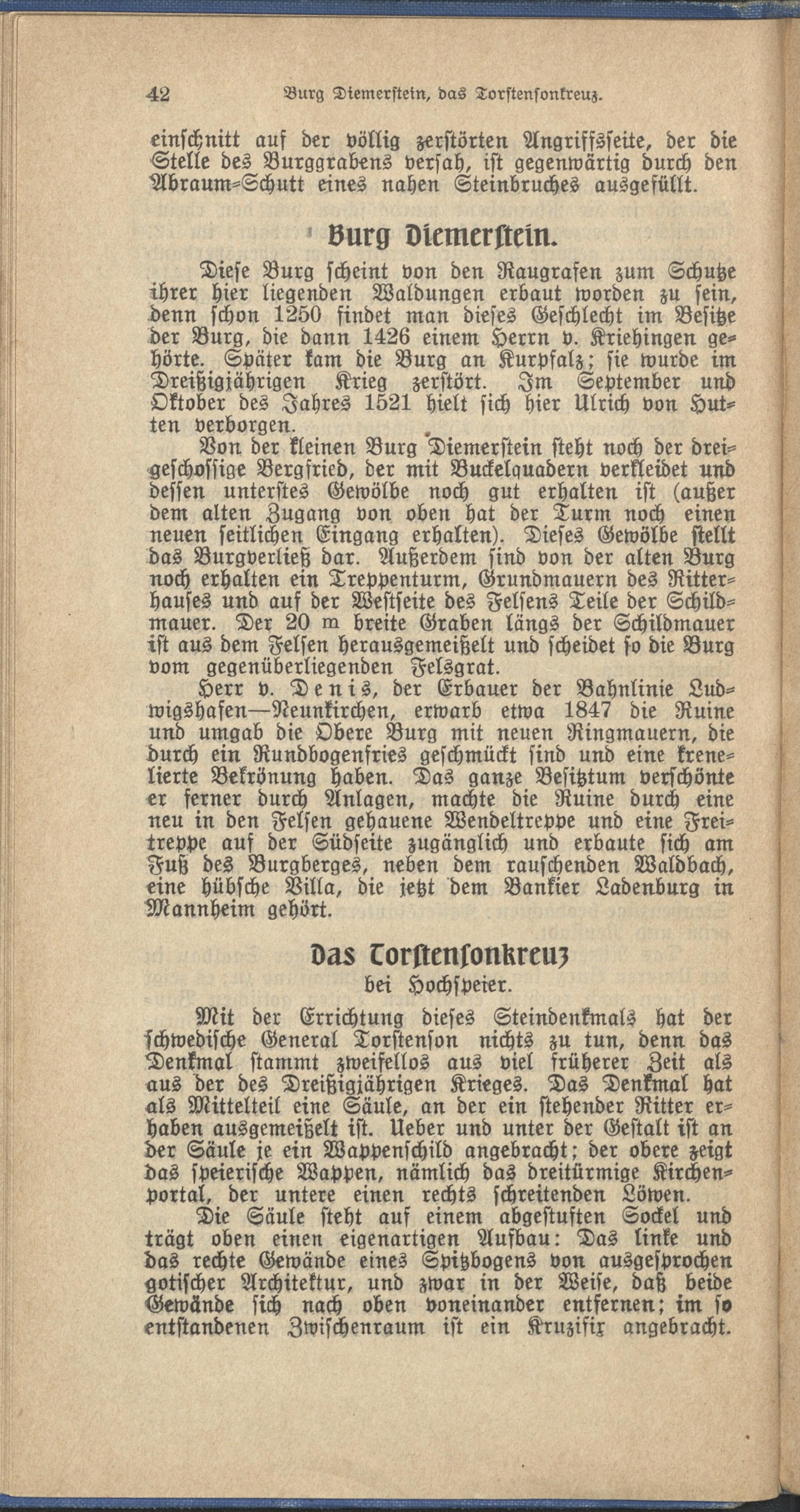 42 Burg Diemerstein, das Torstensonkreuz.

einschnitt auf der völlig zerstörten Angriffsseite, der die Stelle des Burggrabens versah, ist gegenwärtig durch den Abraum-Schutt eines nahen Steinbruches ausgefüllt.

Burg Diemerstein.

Diese Burg scheint von den Raugrafen zum Schutze ihrer hier liegenden Waldungen erbaut worden zu sein, denn schon 1250 findet man dieses Geschlecht im Besitze der Burg, die dann 1426 einem Herrn v. Kriehingen gehörte. Später kam die Burg an Kurpfalz; sie wurde im Dreißigjährigen Krieg zerstört. Im September und Oktober des Jahres 1521 hielt sich hier Ulrich von Hutten verborgen.

Von der kleinen Burg Diemerstein steht noch der dreigeschossige Bergfried, der mit Buckelquadern verkleidet und dessen unterstes Gewölbe noch gut erhalten ist (außer dem alten Zugang von oben hat der Turm noch einen neuen seitlichen Eingang erhalten). Dieses Gewölbe stellt das Burgverließ dar. Außerdem sind von der alten Burg noch erhalten ein Treppenturm, Grundmauern des Ritterhauses und auf der Westseite des Felsens Teile der Schildmauer. Der 20 m breite Graben längs der Schildmauer ist aus dem Felsen herausgemeißelt und scheidet so die Burg vom gegenüberliegenden Felsgrat.

Herr v. Denis, der Erbauer der Bahnlinie Ludwigshafen—Neunkirchen, erwarb etwa 1847 die Ruine und umgab die Obere Burg mit neuen Ringmauern, die durch ein Rundbogenfries geschmückt sind und eine krenelierte Bekrönung haben. Das ganze Besitztum verschönte er ferner durch Anlagen, machte die Ruine durch eine neu in den Felsen gehauene Wendeltreppe und eine Freitreppe auf der Südseite zugänglich und erbaute sich am Fuß des Burgberges, neben dem rauschenden Waldbach, eine hübsche Villa, die jetzt dem Bankier Ladenburg in Mannheim gehört.

Das Torstensonkreuz
bei Hochspeier.

Mit der Errichtung dieses Steindenkmals hat der schwedische General Torstenson nichts zu tun, denn das Denkmal stammt zweifellos aus viel früherer Zeit als aus der des Dreißigjährigen Krieges. Das Denkmal hat als Mittelteil eine Säule, an der ein stehender Ritter erhaben ausgemeißelt ist. Ueber und unter der Gestalt ist an der Säule je ein Wappenschild angebracht; der obere zeigt das speierische Wappen, nämlich das dreitürmige Kirchenportal, der untere einen rechts schreitenden Löwen.

Die Säule steht auf einem abgestuften Sockel und trägt oben einen eigenartigen Aufbau: Das linke und das rechte Gewände eines Spitzbogens von ausgesprochen gotischer Architektur, und zwar in der Weise, daß beide Gewände sich nach oben voneinander entfernen; im so entstandenen Zwischenraum ist ein Kruzifix angebracht.